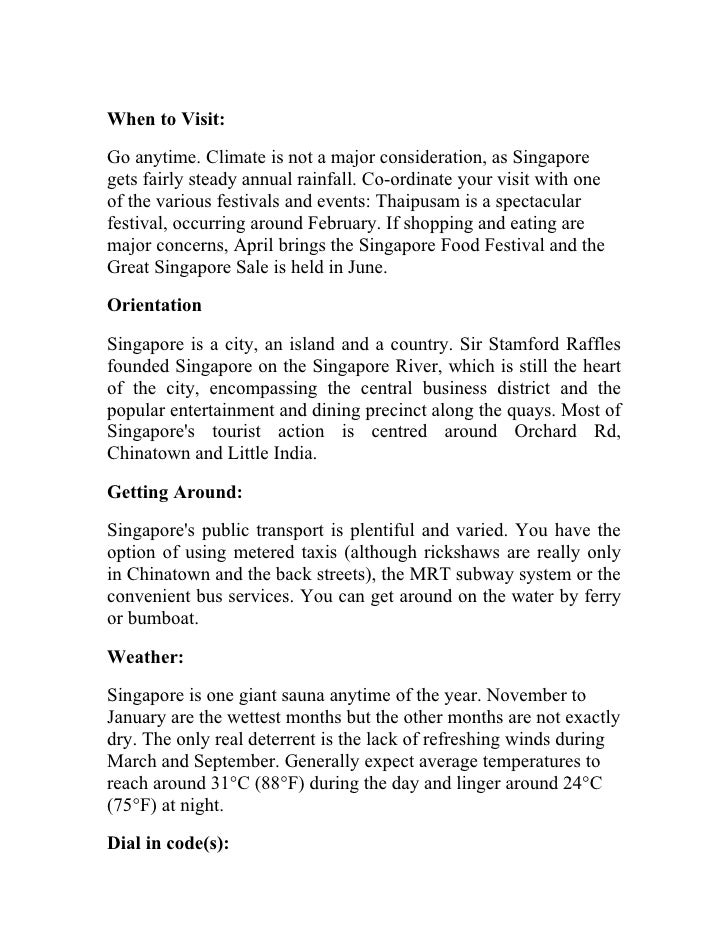 When to Visit:

Go anytime. Climate is not a major consideration, as Singapore gets fairly steady annual rainfall. Co-ordinate your visit with one of the various festivals and events: Thaipusam is a spectacular festival, occurring around February. If shopping and eating are major concerns, April brings the Singapore Food Festival and the Great Singapore Sale is held in June.

Orientation

Singapore is a city, an island and a country. Sir Stamford Raffles founded Singapore on the Singapore River, which is still the heart of the city, encompassing the central business district and the popular entertainment and dining precinct along the quays. Most of Singapore's tourist action is centred around Orchard Rd, Chinatown and Little India.

Getting Around:

Singapore's public transport is plentiful and varied. You have the option of using metered taxis (although rickshaws are really only in Chinatown and the back streets), the MRT subway system or the convenient bus services. You can get around on the water by ferry or bumboat.

Weather:

Singapore is one giant sauna anytime of the year. November to January are the wettest months but the other months are not exactly dry. The only real deterrent is the lack of refreshing winds during March and September. Generally expect average temperatures to reach around 31°C (88°F) during the day and linger around 24°C (75°F) at night.

Dial in code(s):